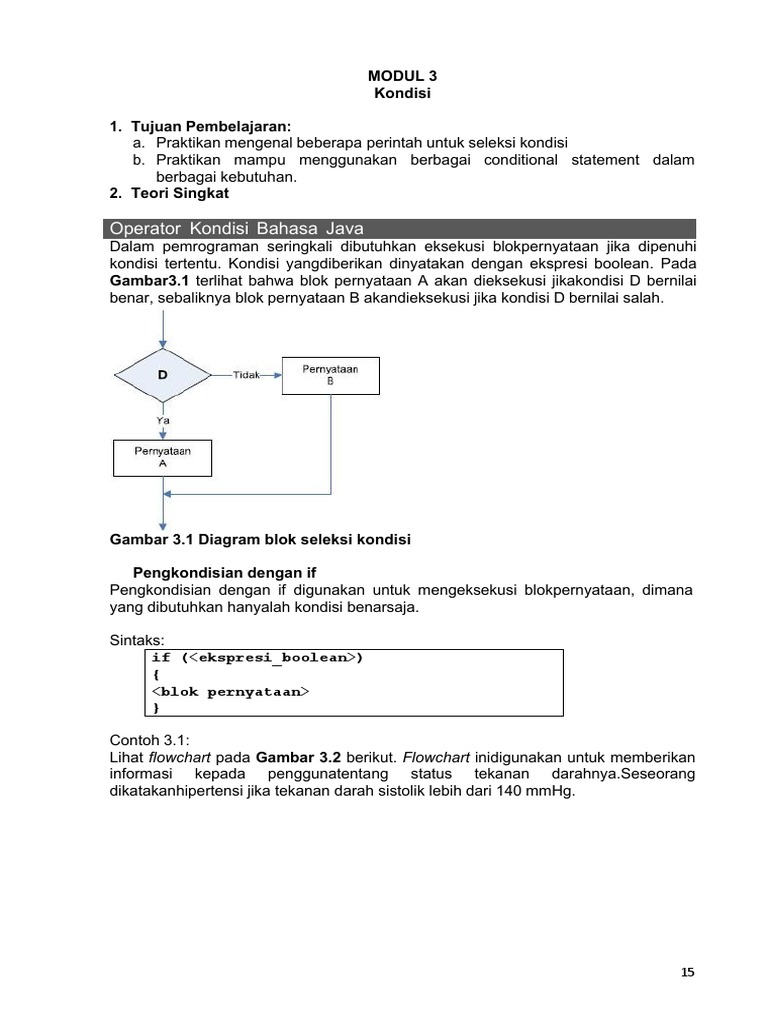 MODUL 3
Kondisi

1. Tujuan Pembelajaran:
a. Praktikan mengenal beberapa perintah untuk seleksi kondisi
b. Praktikan mampu menggunakan berbagai conditional statement dalam berbagai kebutuhan.
2. Teori Singkat

Operator Kondisi Bahasa Java
Dalam pemrograman seringkali dibutuhkan eksekusi blokpernyataan jika dipenuhi kondisi tertentu. Kondisi yangdiberikan dinyatakan dengan ekspresi boolean. Pada Gambar3.1 terlihat bahwa blok pernyataan A akan dieksekusi jikakondisi D bernilai benar, sebaliknya blok pernyataan B akandieksekusi jika kondisi D bernilai salah.

D
Tidak
Pernyataan B
Ya
Pernyataan A

Gambar 3.1 Diagram blok seleksi kondisi

Pengkondisian dengan if
Pengkondisian dengan if digunakan untuk mengeksekusi blokpernyataan, dimana yang dibutuhkan hanyalah kondisi benarsaja.

Sintaks:
if (<ekspresi_boolean>)
{
<blok pernyataan>
}

Contoh 3.1:
Lihat flowchart pada Gambar 3.2 berikut. Flowchart inidigunakan untuk memberikan informasi kepada penggunatentang status tekanan darahnya.Seseorang dikatakanhipertensi jika tekanan darah sistolik lebih dari 140 mmHg.

15